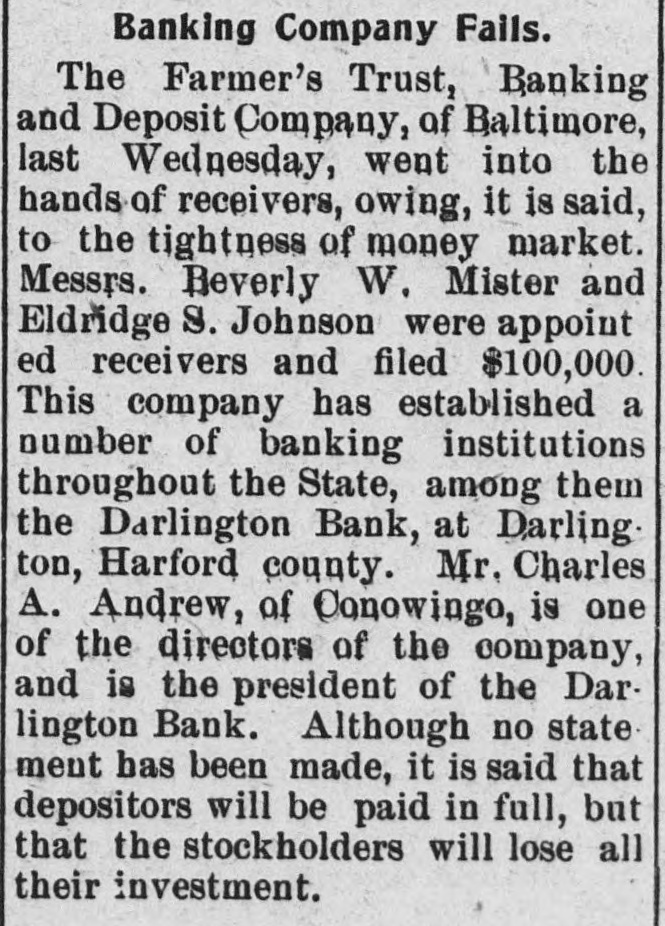 Banking Company Fails.

The Farmer's Trust, Banking and Deposit Company, of Baltimore, last Wednesday, went into the hands of receivers, owing, it is said, to the tightness of money market. Messrs. Beverly W. Mister and Eldridge S. Johnson were appointed receivers and filed $100,000. This company has established a number of banking institutions throughout the State, among them the Darlington Bank, at Darlington, Harford county. Mr. Charles A. Andrew, of Conowingo, is one of the directors of the company, and is the president of the Darlington Bank. Although no statement has been made, it is said that depositors will be paid in full, but that the stockholders will lose all their investment.